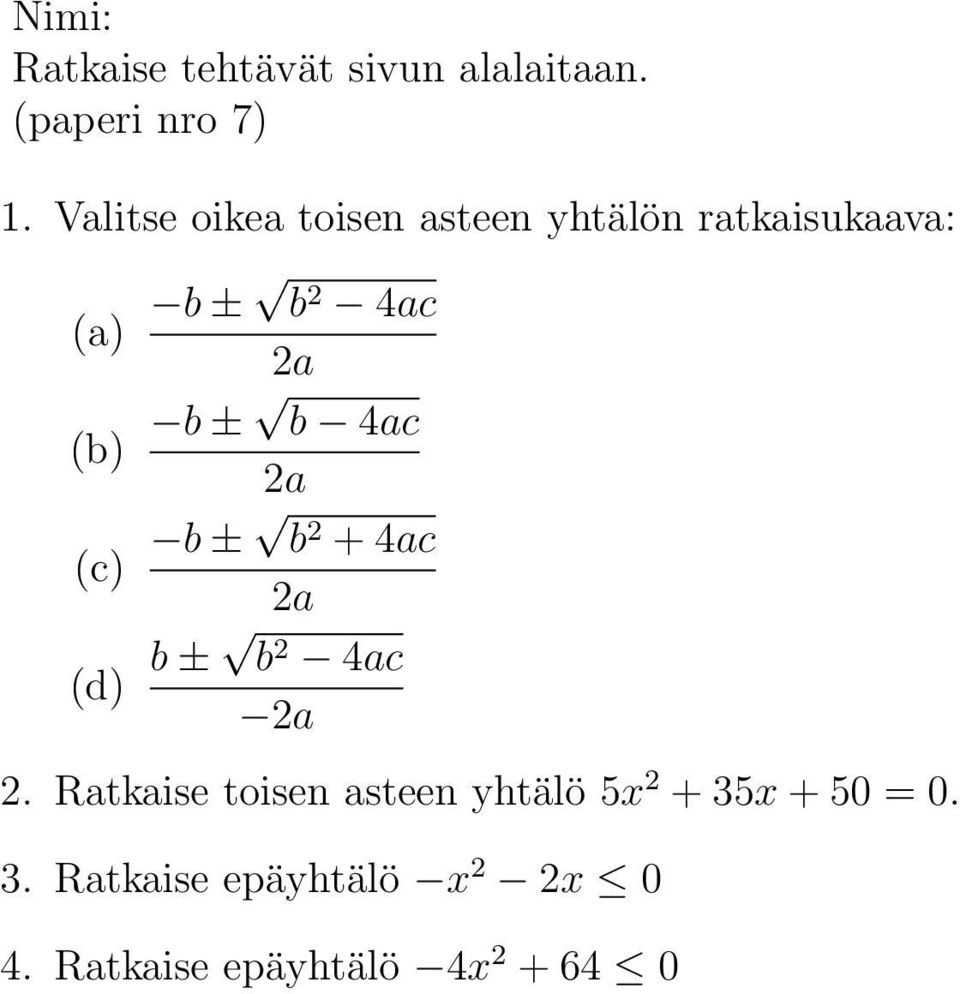 Nimi:
Ratkaise tehtävät sivun alalaitaan.
(paperi nro 7)

1. Valitse oikea toisen asteen yhtälön ratkaisukaava:

(a) $\frac{-b \pm \sqrt{b^2 - 4ac}}{2a}$

(b) $\frac{-b \pm \sqrt{b - 4ac}}{2a}$

(c) $\frac{-b \pm \sqrt{b^2 + 4ac}}{2a}$

(d) $\frac{b \pm \sqrt{b^2 - 4ac}}{-2a}$

2. Ratkaise toisen asteen yhtälö $5x^2 + 35x + 50 = 0$.

3. Ratkaise epäyhtälö $-x^2 - 2x \leq 0$

4. Ratkaise epäyhtälö $-4x^2 + 64 \leq 0$